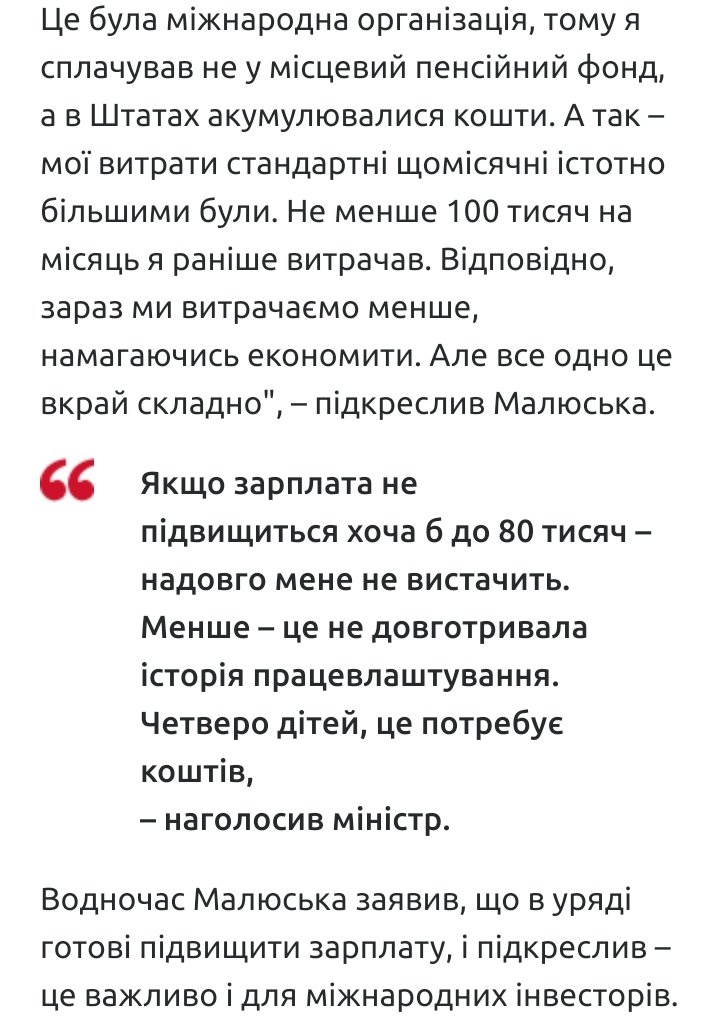 Це була міжнародна організація, тому я сплачував не у місцевий пенсійний фонд, а в Штатах акумулювалися кошти. А так – мої витрати стандартні щомісячні істотно більшими були. Не менше 100 тисяч на місяць я раніше витрачав. Відповідно, зараз ми витрачаємо менше, намагаючись економити. Але все одно це вкрай складно", – підкреслив Малюська.

Якщо зарплата не підвищиться хоча б до 80 тисяч – надовго мене не вистачить. Менше – це не довготривала історія працевлаштування. Четверо дітей, це потребує коштів,
– наголосив міністр.

Водночас Малюська заявив, що в уряді готові підвищити зарплату, і підкреслив – це важливо і для міжнародних інвесторів.